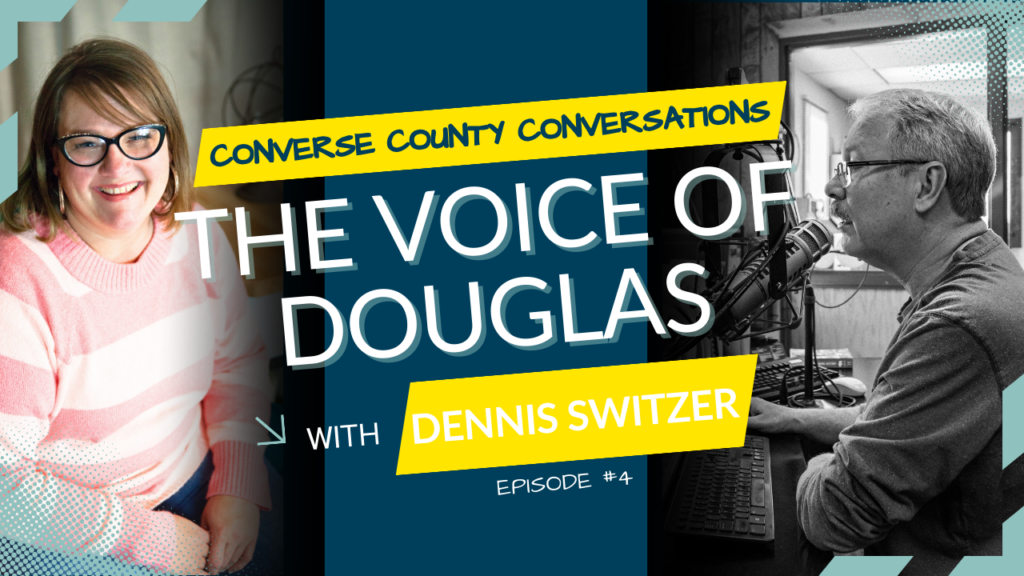 CONVERSE COUNTY CONVERSATIONS

THE VOICE OF DOUGLAS

WITH DENNIS SWITZER

EPISODE #4